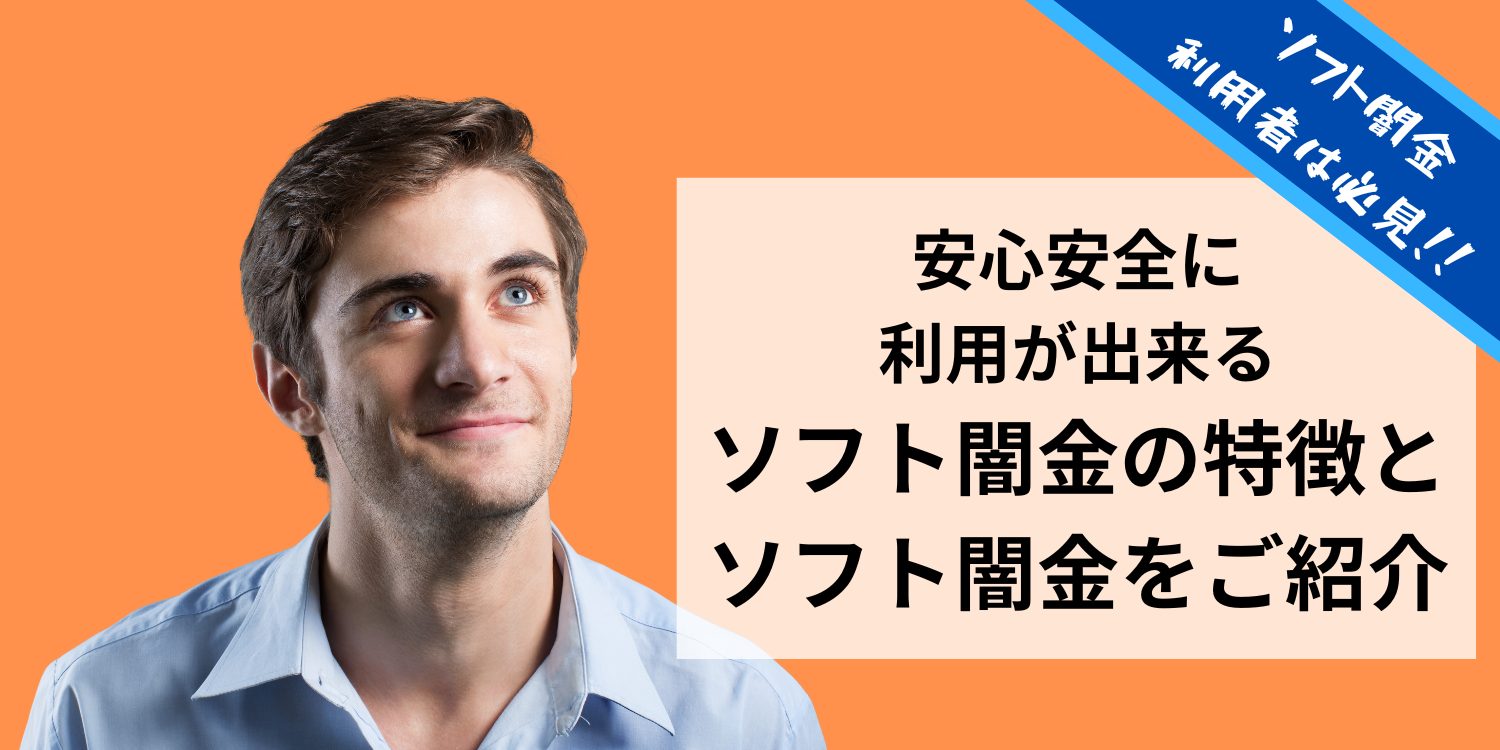 ソフト闇金
利用者は必見!!

安心安全に
利用が出来る
ソフト闇金の特徴と
ソフト闇金をご紹介